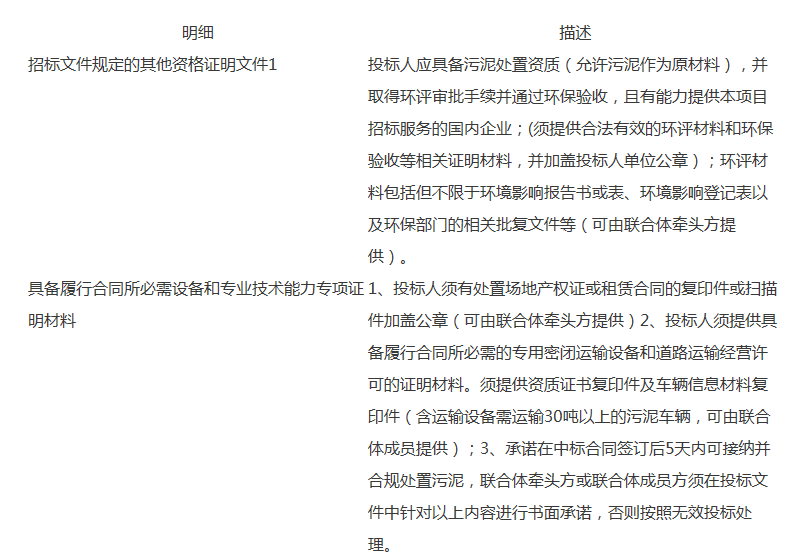 | 明细 | 描述 |
|---|---|
| 招标文件规定的其他资格证明文件1 | 投标人应具备污泥处置资质（允许污泥作为原材料），并取得环评审批手续并通过环保验收，且有能力提供本项目招标服务的国内企业；(须提供合法有效的环评材料和环保验收等相关证明材料，并加盖投标人单位公章）；环评材料包括但不限于环境影响报告书或表、环境影响登记表以及环保部门的相关批复文件等（可由联合体牵头方提供）。 |
| 具备履行合同所必需设备和专业技术能力专项证明材料 | 1、投标人须有处置场地产权证或租赁合同的复印件或扫描件加盖公章（可由联合体牵头方提供）2、投标人须提供具备履行合同所必需的专用密闭运输设备和道路运输经营许可的证明材料。须提供资质证书复印件及车辆信息材料复印件（含运输设备需运输30吨以上的污泥车辆，可由联合体成员提供）；3、承诺在中标合同签订后5天内可接纳并合规处置污泥，联合体牵头方或联合体成员方须在投标文件中针对以上内容进行书面承诺，否则按照无效投标处理。 |